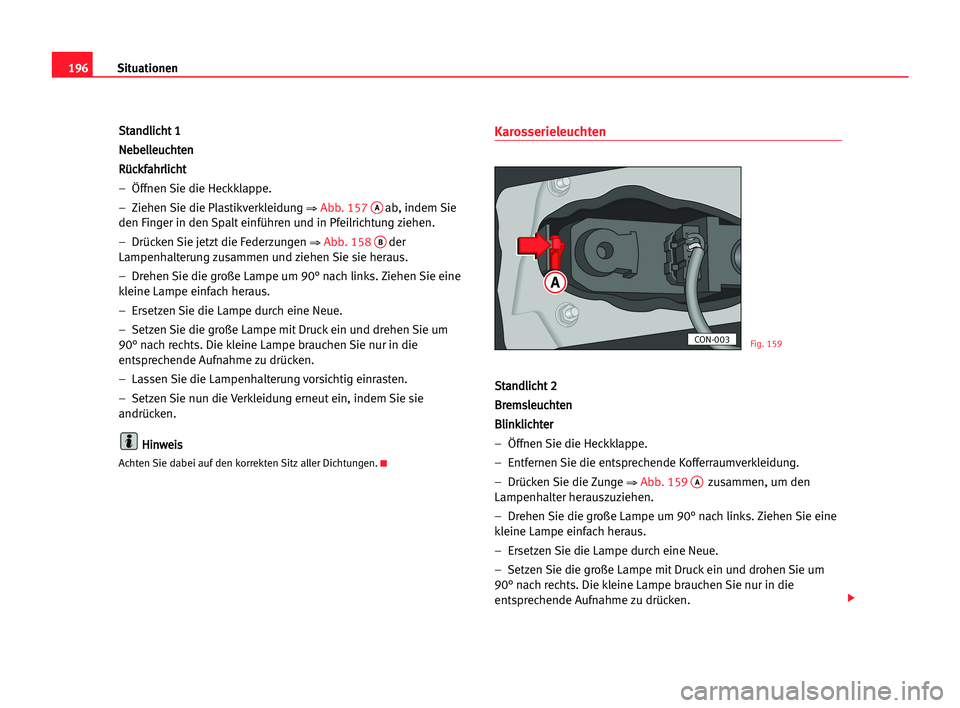 196 Situationen

Standlicht 1
Nebelleuchten
Rückfahrlicht
– Öffnen Sie die Heckklappe.
– Ziehen Sie die Plastikverkleidung ⇒ Abb. 157 A ab, indem Sie den Finger in den Spalt einführen und in Pfeilrichtung ziehen.
– Drücken Sie jetzt die Federzungen ⇒ Abb. 158 B der Lampenhalterung zusammen und ziehen Sie sie heraus.
– Drehen Sie die große Lampe um 90° nach links. Ziehen Sie eine kleine Lampe einfach heraus.
– Ersetzen Sie die Lampe durch eine Neue.
– Setzen Sie die große Lampe mit Druck ein und drehen Sie um 90° nach rechts. Die kleine Lampe brauchen Sie nur in die entsprechende Aufnahme zu drücken.
– Lassen Sie die Lampenhalterung vorsichtig einrasten.
– Setzen Sie nun die Verkleidung erneut ein, indem Sie sie andrücken.

Hinweis
Achten Sie dabei auf den korrekten Sitz aller Dichtungen.

Karosserieleuchten

A
CON-003
Fig. 159

Standlicht 2
Bremsleuchten
Blinklichter
– Öffnen Sie die Heckklappe.
– Entfernen Sie die entsprechende Kofferraumverkleidung.
– Drücken Sie die Zunge ⇒ Abb. 159 A zusammen, um den Lampenhalter herauszuziehen.
– Drehen Sie die große Lampe um 90° nach links. Ziehen Sie eine kleine Lampe einfach heraus.
– Ersetzen Sie die Lampe durch eine Neue.
– Setzen Sie die große Lampe mit Druck ein und drohen Sie um 90° nach rechts. Die kleine Lampe brauchen Sie nur in die entsprechende Aufnahme zu drücken.

carmanualsonline.info